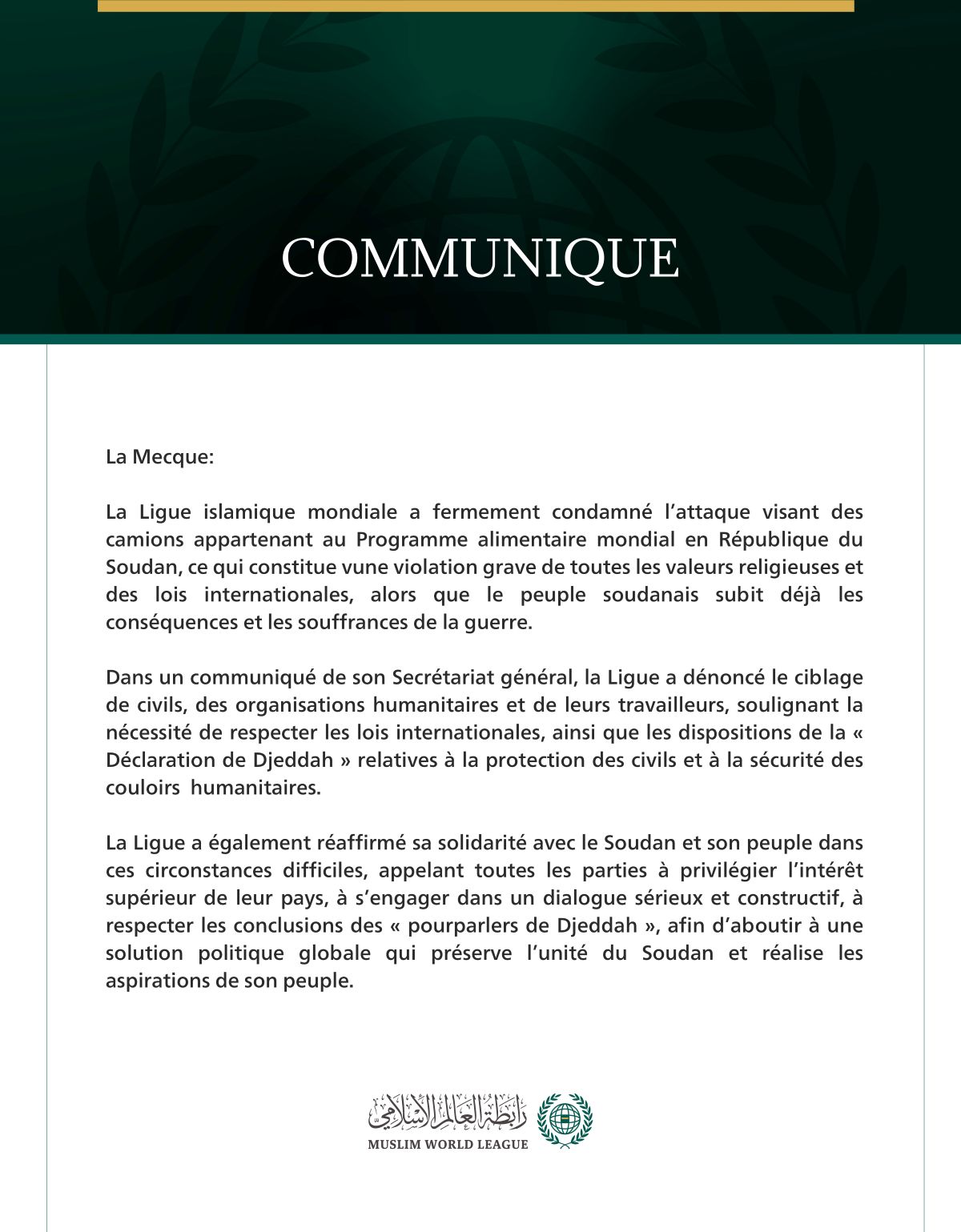 COMMUNIQUE

La Mecque:

La Ligue islamique mondiale a fermement condamné l'attaque visant des camions appartenant au Programme alimentaire mondial en République du Soudan, ce qui constitue vune violation grave de toutes les valeurs religieuses et des lois internationales, alors que le peuple soudanais subit déjà les conséquences et les souffrances de la guerre.

Dans un communiqué de son Secrétariat général, la Ligue a dénoncé le ciblage de civils, des organisations humanitaires et de leurs travailleurs, soulignant la nécessité de respecter les lois internationales, ainsi que les dispositions de la « Déclaration de Djeddah » relatives à la protection des civils et à la sécurité des couloirs humanitaires.

La Ligue a également réaffirmé sa solidarité avec le Soudan et son peuple dans ces circonstances difficiles, appelant toutes les parties à privilégier l'intérêt supérieur de leur pays, à s'engager dans un dialogue sérieux et constructif, à respecter les conclusions des « pourparlers de Djeddah », afin d'aboutir à une solution politique globale qui préserve l'unité du Soudan et réalise les aspirations de son peuple.

رابطة العالم الإسلامي
MUSLIM WORLD LEAGUE